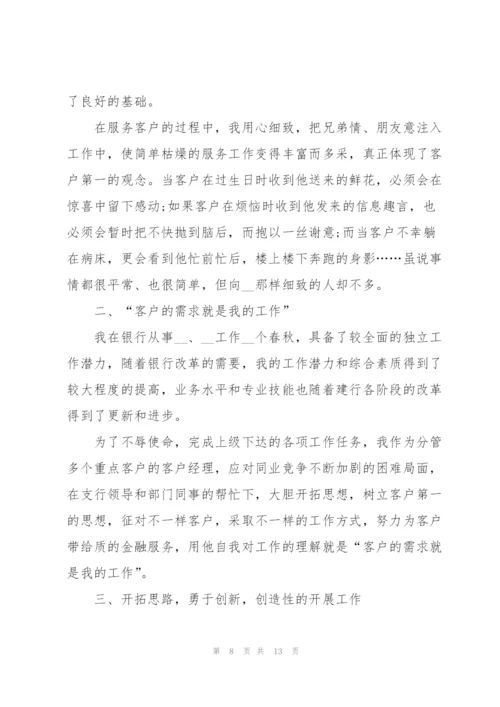 了良好的基础。

在服务客户的过程中，我用心细致，把兄弟情、朋友意注入工作中，使简单枯燥的服务工作变得丰富而多采，真正体现了客户第一的观念。当客户在过生日时收到他送来的鲜花，必须会在惊喜中留下感动;如果客户在烦恼时收到他发来的信息趣言，也必须会暂时把不快抛到脑后，而抱以一丝谢意;而当客户不幸躺在病床，更会看到他忙前忙后，楼上楼下奔跑的身影……虽说事情都很平常、也很简单，但向__那样细致的人却不多。

二、“客户的需求就是我的工作”

我在银行从事__、__工作__个春秋，具备了较全面的独立工作潜力，随着银行改革的需要，我的工作潜力和综合素质得到了较大程度的提高，业务水平和专业技能也随着建行各阶段的改革得到了更新和进步。

为了不辱使命，完成上级下达的各项工作任务，我作为分管多个重点客户的客户经理，应对同业竞争不断加剧的困难局面，在支行领导和部门同事的帮忙下，大胆开拓思想，树立客户第一的思想，征对不一样客户，采取不一样的工作方式，努力为客户带给质的金融服务，用他自我对工作的理解就是“客户的需求就是我的工作”。

三、开拓思路，勇于创新，创造性的开展工作

第 8 页 共 13 页